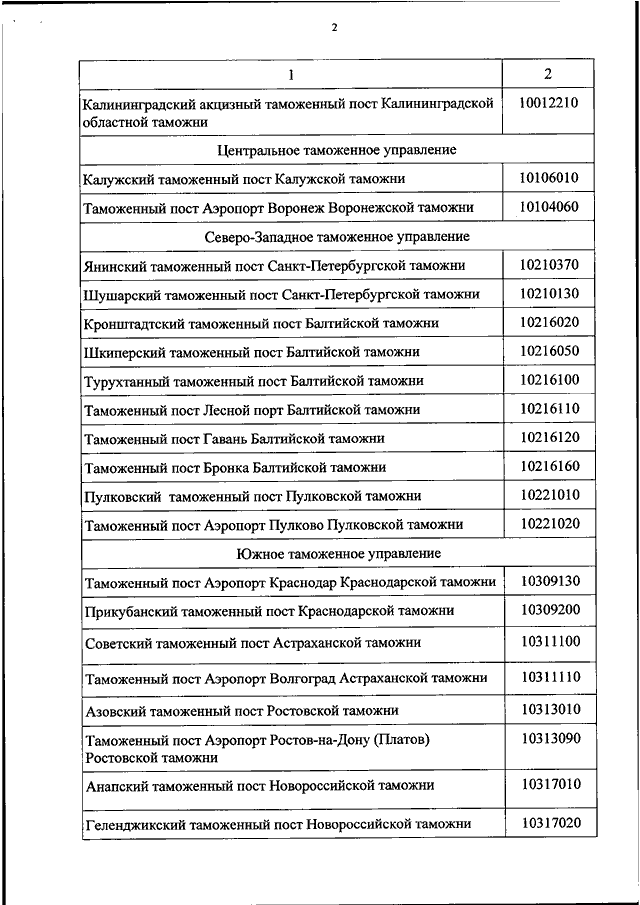 2

| 1 | 2 |
|---|---|
| Калининградский акцизный таможенный пост Калининградской областной таможни | 10012210 |
| Центральное таможенное управление | |
| Калужский таможенный пост Калужской таможни | 10106010 |
| Таможенный пост Аэропорт Воронеж Воронежской таможни | 10104060 |
| Северо-Западное таможенное управление | |
| Янинский таможенный пост Санкт-Петербургской таможни | 10210370 |
| Шушарский таможенный пост Санкт-Петербургской таможни | 10210130 |
| Кронштадтский таможенный пост Балтийской таможни | 10216020 |
| Шкиперский таможенный пост Балтийской таможни | 10216050 |
| Турухтанный таможенный пост Балтийской таможни | 10216100 |
| Таможенный пост Лесной порт Балтийской таможни | 10216110 |
| Таможенный пост Гавань Балтийской таможни | 10216120 |
| Таможенный пост Бронка Балтийской таможни | 10216160 |
| Пулковский таможенный пост Пулковской таможни | 10221010 |
| Таможенный пост Аэропорт Пулково Пулковской таможни | 10221020 |
| Южное таможенное управление | |
| Таможенный пост Аэропорт Краснодар Краснодарской таможни | 10309130 |
| Прикубанский таможенный пост Краснодарской таможни | 10309200 |
| Советский таможенный пост Астраханской таможни | 10311100 |
| Таможенный пост Аэропорт Волгоград Астраханской таможни | 10311110 |
| Азовский таможенный пост Ростовской таможни | 10313010 |
| Таможенный пост Аэропорт Ростов-на-Дону (Платов) Ростовской таможни | 10313090 |
| Анапский таможенный пост Новороссийской таможни | 10317010 |
| Геленджикский таможенный пост Новороссийской таможни | 10317020 |